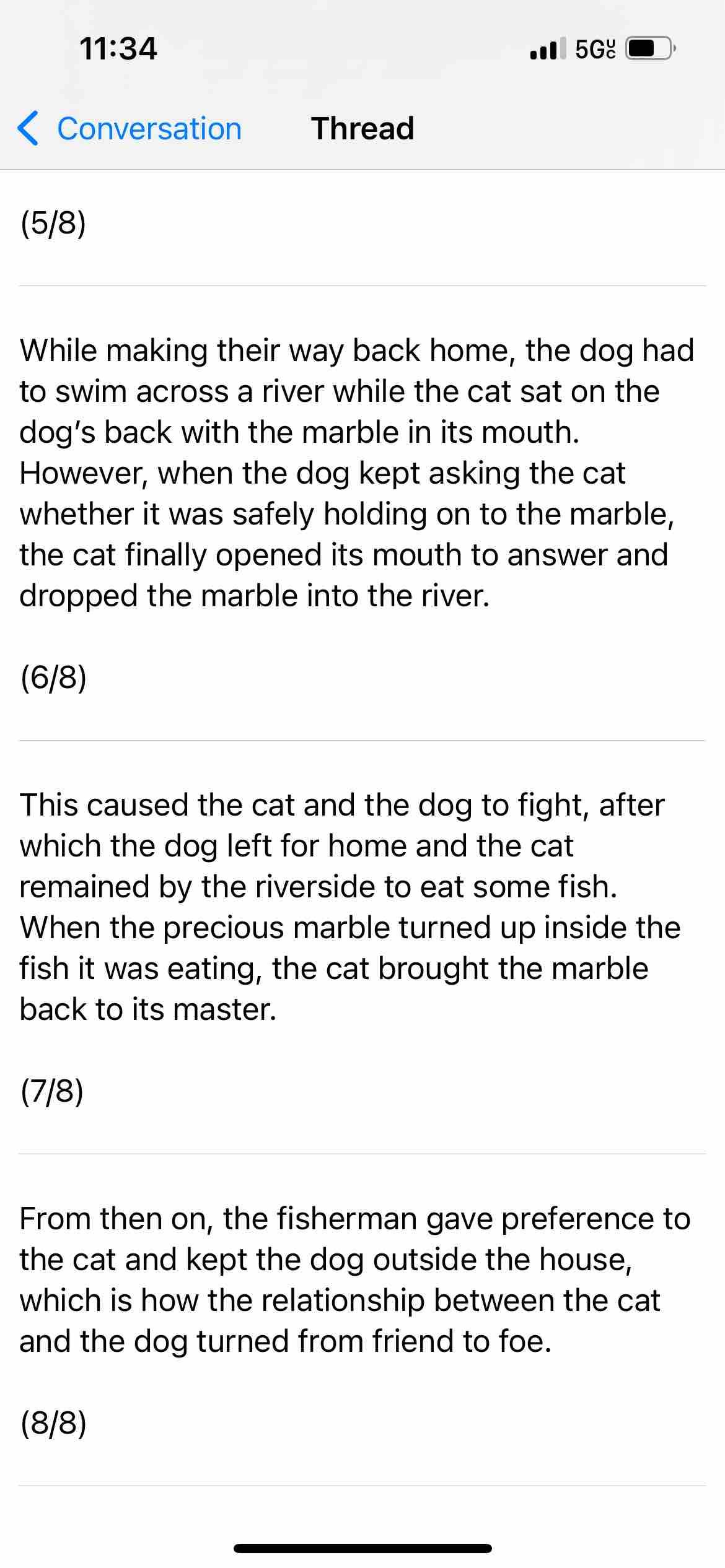 11:34

5G UC

Conversation

Thread

(5/8)

While making their way back home, the dog had to swim across a river while the cat sat on the dog's back with the marble in its mouth. However, when the dog kept asking the cat whether it was safely holding on to the marble, the cat finally opened its mouth to answer and dropped the marble into the river.

(6/8)

This caused the cat and the dog to fight, after which the dog left for home and the cat remained by the riverside to eat some fish. When the precious marble turned up inside the fish it was eating, the cat brought the marble back to its master.

(7/8)

From then on, the fisherman gave preference to the cat and kept the dog outside the house, which is how the relationship between the cat and the dog turned from friend to foe.

(8/8)